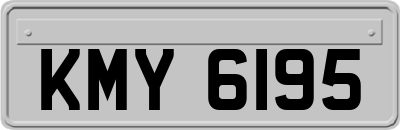 KMY 6195